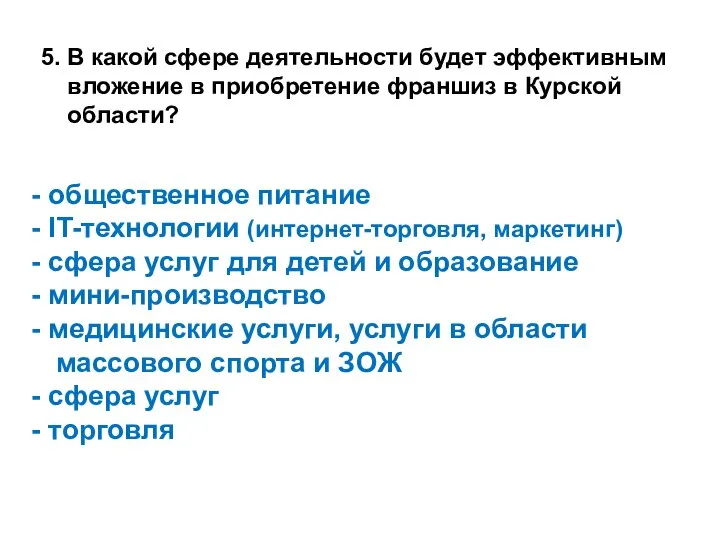 5. В какой сфере деятельности будет эффективным вложение в приобретение франшиз в Курской области?

- общественное питание
- IT-технологии (интернет-торговля, маркетинг)
- сфера услуг для детей и образование
- мини-производство
- медицинские услуги, услуги в области массового спорта и ЗОЖ
- сфера услуг
- торговля